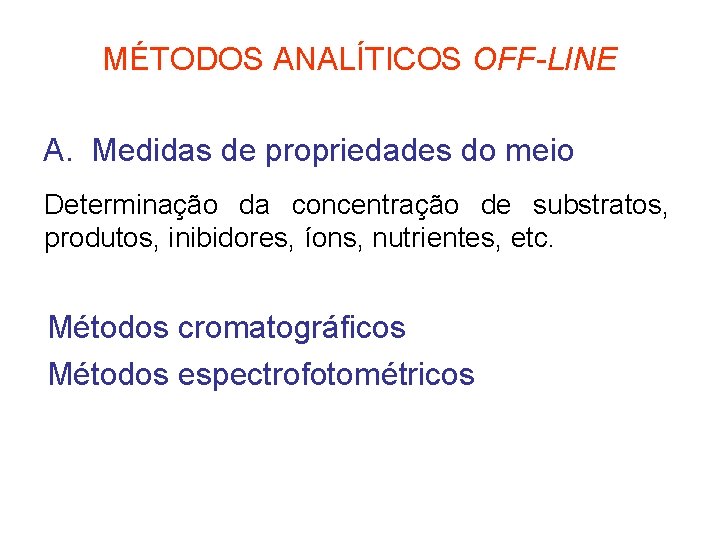 MÉTODOS ANALÍTICOS OFF-LINE

A. Medidas de propriedades do meio

Determinação da concentração de substratos, produtos, inibidores, íons, nutrientes, etc.

Métodos cromatográficos

Métodos espectrofotométricos